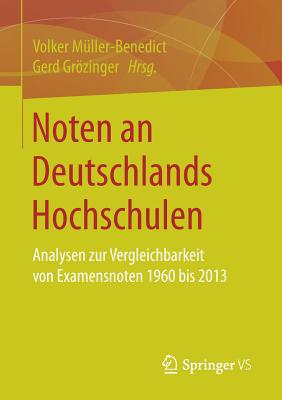 Volker Müller-Benedict
Gerd Grözinger Hrsg.

Noten an Deutschlands Hochschulen

Analysen zur Vergleichbarkeit von Examensnoten 1960 bis 2013

Springer VS